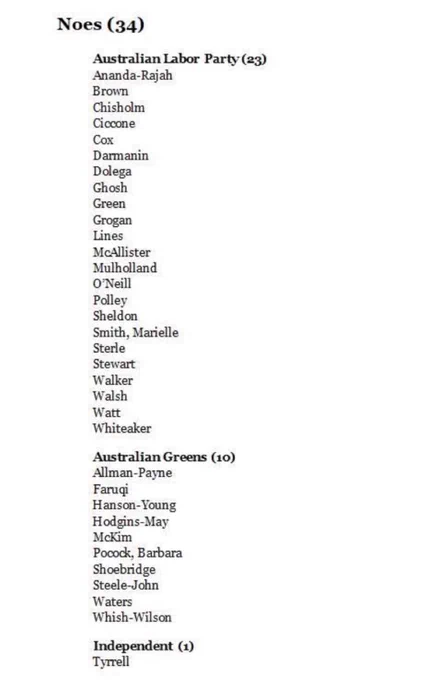 Noes (34)

Australian Labor Party (23)
Ananda-Rajah
Brown
Chisholm
Ciccone
Cox
Darmanin
Dolega
Ghosh
Green
Grogan
Lines
McAllister
Mulholland
O'Neill
Polley
Sheldon
Smith, Marielle
Sterle
Stewart
Walker
Walsh
Watt
Whiteaker

Australian Greens (10)
Allman-Payne
Faruqi
Hanson-Young
Hodgins-May
McKim
Pocock, Barbara
Shoebridge
Steele-John
Waters
Whish-Wilson

Independent (1)
Tyrrell